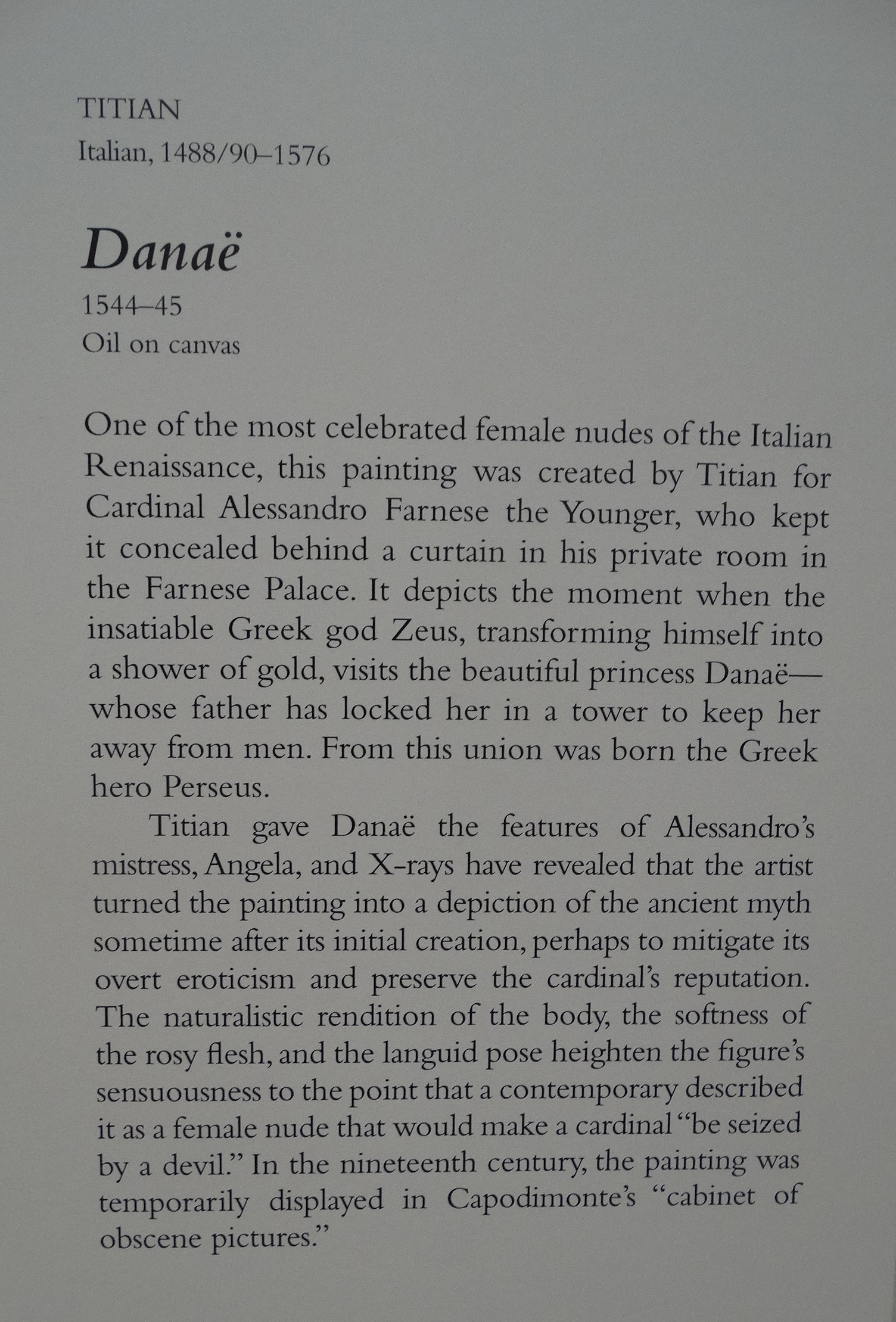 TITIAN
Italian, 1488/90–1576

Danaë
1544–45
Oil on canvas

One of the most celebrated female nudes of the Italian Renaissance, this painting was created by Titian for Cardinal Alessandro Farnese the Younger, who kept it concealed behind a curtain in his private room in the Farnese Palace. It depicts the moment when the insatiable Greek god Zeus, transforming himself into a shower of gold, visits the beautiful princess Danaë—whose father has locked her in a tower to keep her away from men. From this union was born the Greek hero Perseus.

Titian gave Danaë the features of Alessandro's mistress, Angela, and X-rays have revealed that the artist turned the painting into a depiction of the ancient myth sometime after its initial creation, perhaps to mitigate its overt eroticism and preserve the cardinal's reputation. The naturalistic rendition of the body, the softness of the rosy flesh, and the languid pose heighten the figure's sensuousness to the point that a contemporary described it as a female nude that would make a cardinal "be seized by a devil." In the nineteenth century, the painting was temporarily displayed in Capodimonte's "cabinet of obscene pictures."